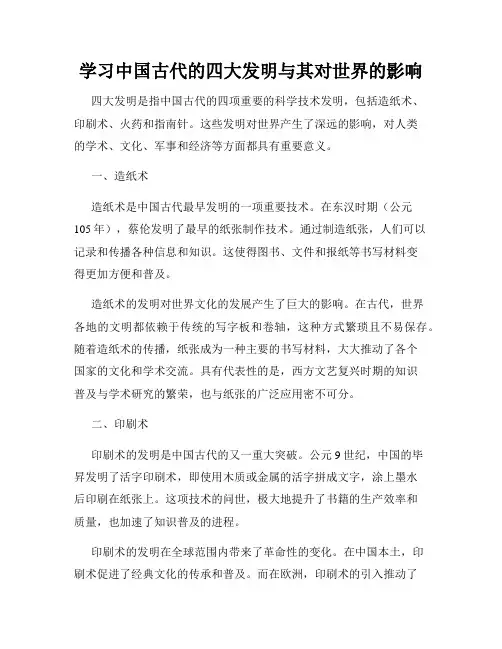 学习中国古代的四大发明与其对世界的影响

四大发明是指中国古代的四项重要的科学技术发明，包括造纸术、印刷术、火药和指南针。这些发明对世界产生了深远的影响，对人类的学术、文化、军事和经济等方面都具有重要意义。

一、造纸术

造纸术是中国古代最早发明的一项重要技术。在东汉时期（公元105年），蔡伦发明了最早的纸张制作技术。通过制造纸张，人们可以记录和传播各种信息和知识。这使得图书、文件和报纸等书写材料变得更加方便和普及。

造纸术的发明对世界文化的发展产生了巨大的影响。在古代，世界各地的文明都依赖于传统的写字板和卷轴，这种方式繁琐且不易保存。随着造纸术的传播，纸张成为一种主要的书写材料，大大推动了各个国家的文化和学术交流。具有代表性的是，西方文艺复兴时期的知识普及与学术研究的繁荣，也与纸张的广泛应用密不可分。

二、印刷术

印刷术的发明是中国古代的又一重大突破。公元9世纪，中国的毕昇发明了活字印刷术，即使用木质或金属的活字拼成文字，涂上墨水后印刷在纸张上。这项技术的问世，极大地提升了书籍的生产效率和质量，也加速了知识普及的进程。

印刷术的发明在全球范围内带来了革命性的变化。在中国本土，印刷术促进了经典文化的传承和普及。而在欧洲，印刷术的引入推动了